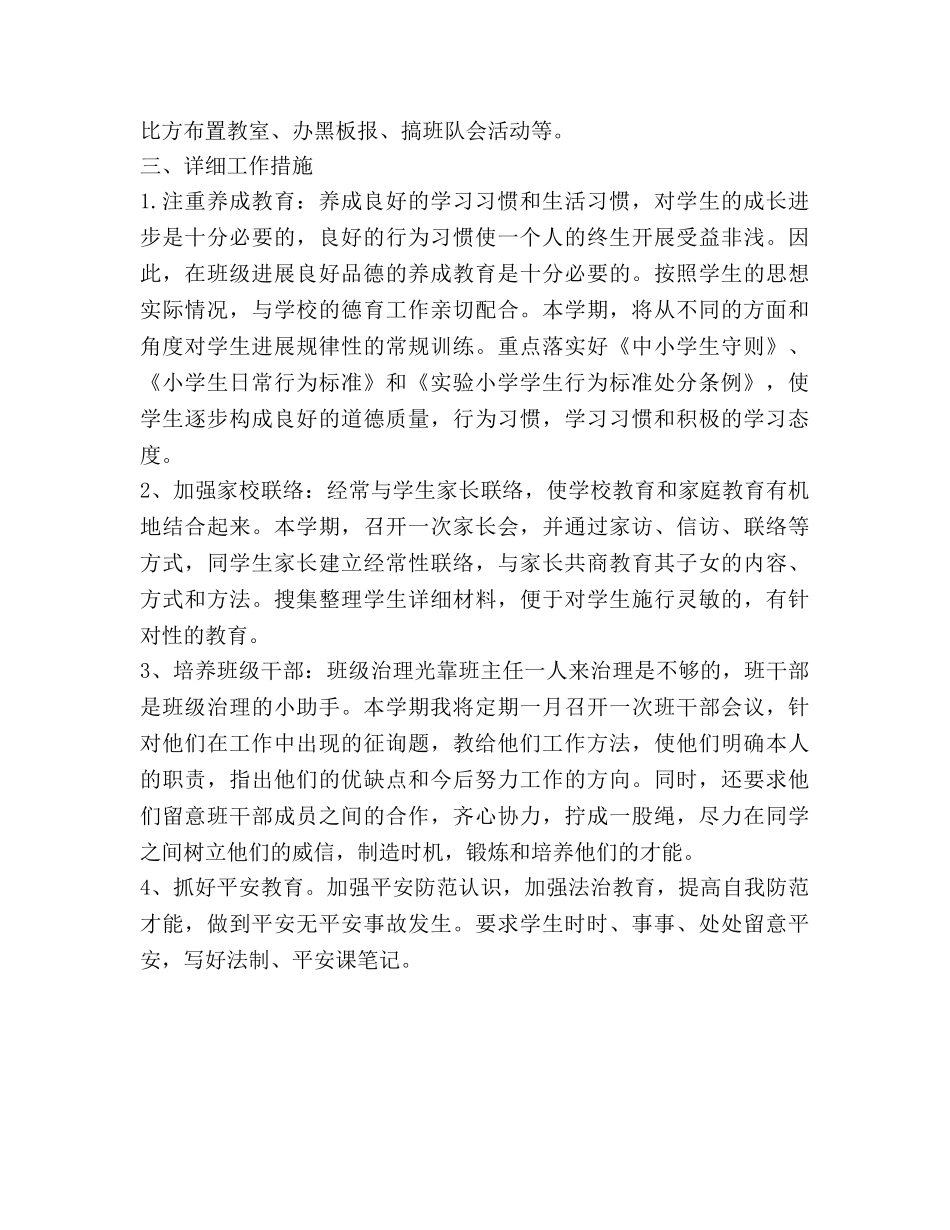 比方布置教室、办黑板报、搞班队会活动等。
三、详细工作措施
1.注重养成教育：养成良好的学习习惯和生活习惯，对学生的成长进步是十分必要的，良好的行为习惯使一个人的终生开展受益非浅。因此，在班级进展良好品德的养成教育是十分必要的。按照学生的思想实际情况，与学校的德育工作亲切配合。本学期，将从不同的方面和角度对学生进展规律性的常规训练。重点落实好《中小学生守则》、《小学生日常行为标准》和《实验小学学生行为标准处分条例》，使学生逐步构成良好的道德质量，行为习惯，学习习惯和积极的学习态度。
2、加强家校联络：经常与学生家长联络，使学校教育和家庭教育有机地结合起来。本学期，召开一次家长会，并通过家访、信访、联络等方式，同学生家长建立经常性联络，与家长共商教育其子女的内容、方式和方法。搜集整理学生详细材料，便于对学生施行灵敏的，有针对性的教育。
3、培养班级干部：班级治理光靠班主任一人来治理是不够的，班干部是班级治理的小助手。本学期我将定期一月召开一次班干部会议，针对他们在工作中出现的征询题，教给他们工作方法，使他们明确本人的职责，指出他们的优缺点和今后努力工作的方向。同时，还要求他们留意班干部成员之间的合作，齐心协力，拧成一股绳，尽力在同学之间树立他们的威信，制造时机，锻炼和培养他们的才能。
4、抓好平安教育。加强平安防范认识，加强法治教育，提高自我防范才能，做到平安无平安事故发生。要求学生时时、事事、处处留意平安，写好法制、平安课笔记。